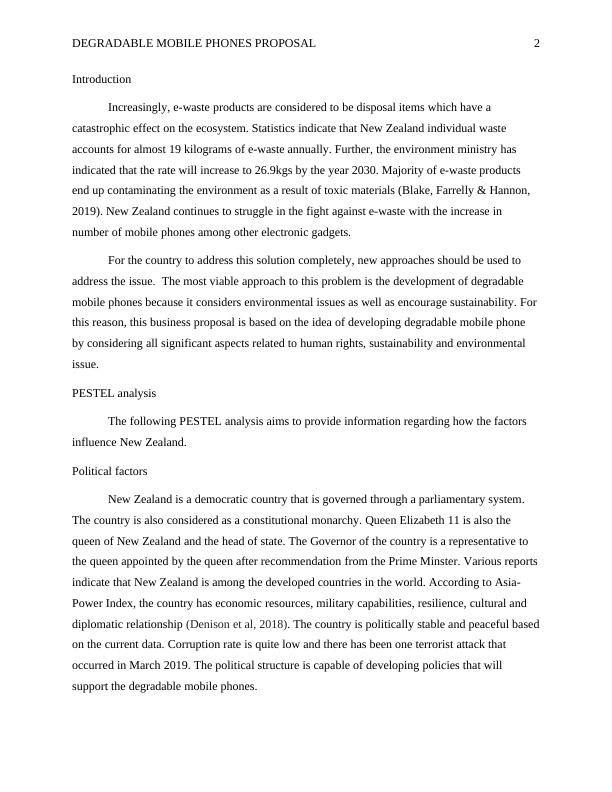 DEGRADABLE MOBILE PHONES PROPOSAL 2

Introduction

Increasingly, e-waste products are considered to be disposal items which have a catastrophic effect on the ecosystem. Statistics indicate that New Zealand individual waste accounts for almost 19 kilograms of e-waste annually. Further, the environment ministry has indicated that the rate will increase to 26.9kgs by the year 2030. Majority of e-waste products end up contaminating the environment as a result of toxic materials (Blake, Farrelly & Hannon, 2019). New Zealand continues to struggle in the fight against e-waste with the increase in number of mobile phones among other electronic gadgets.

For the country to address this solution completely, new approaches should be used to address the issue. The most viable approach to this problem is the development of degradable mobile phones because it considers environmental issues as well as encourage sustainability. For this reason, this business proposal is based on the idea of developing degradable mobile phone by considering all significant aspects related to human rights, sustainability and environmental issue.

PESTEL analysis

The following PESTEL analysis aims to provide information regarding how the factors influence New Zealand.

Political factors

New Zealand is a democratic country that is governed through a parliamentary system. The country is also considered as a constitutional monarchy. Queen Elizabeth 11 is also the queen of New Zealand and the head of state. The Governor of the country is a representative to the queen appointed by the queen after recommendation from the Prime Minster. Various reports indicate that New Zealand is among the developed countries in the world. According to Asia-Power Index, the country has economic resources, military capabilities, resilience, cultural and diplomatic relationship (Denison et al, 2018). The country is politically stable and peaceful based on the current data. Corruption rate is quite low and there has been one terrorist attack that occurred in March 2019. The political structure is capable of developing policies that will support the degradable mobile phones.